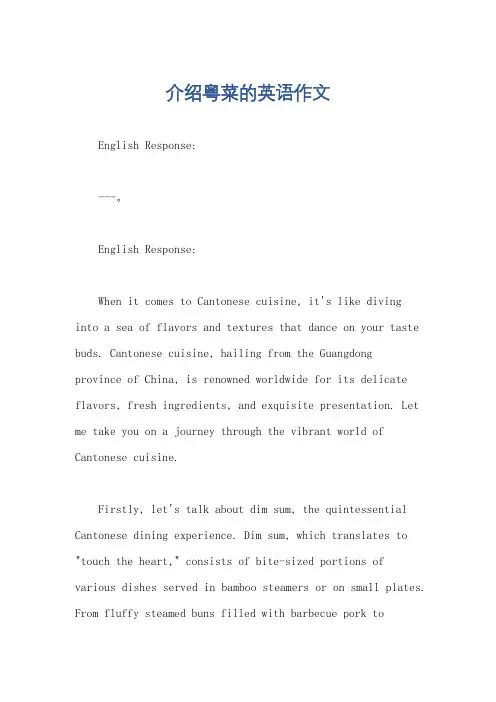 介绍粤菜的英语作文

English Response:

---。

English Response:

When it comes to Cantonese cuisine, it's like diving into a sea of flavors and textures that dance on your taste buds. Cantonese cuisine, hailing from the Guangdong province of China, is renowned worldwide for its delicate flavors, fresh ingredients, and exquisite presentation. Let me take you on a journey through the vibrant world of Cantonese cuisine.

Firstly, let's talk about dim sum, the quintessential Cantonese dining experience. Dim sum, which translates to "touch the heart," consists of bite-sized portions of various dishes served in bamboo steamers or on small plates. From fluffy steamed buns filled with barbecue pork to